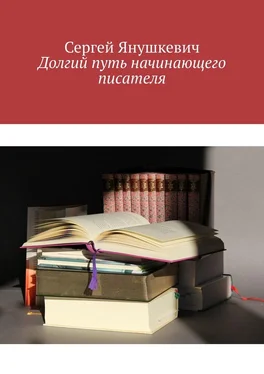 Сергей Янушкевич
Долгий путь начинающего писателя